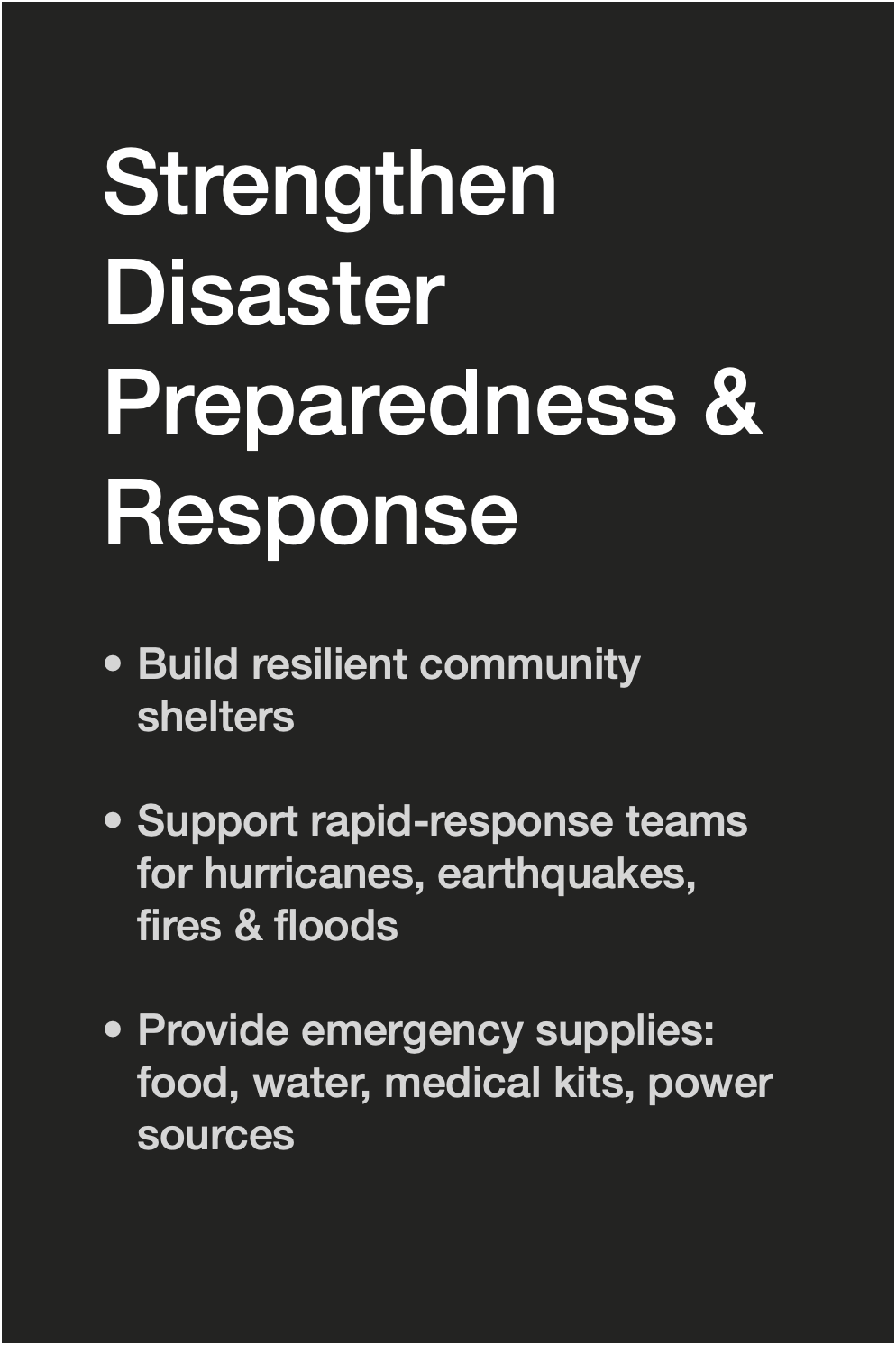 Strengthen Disaster Preparedness & Response

• Build resilient community shelters

• Support rapid-response teams for hurricanes, earthquakes, fires & floods

• Provide emergency supplies: food, water, medical kits, power sources